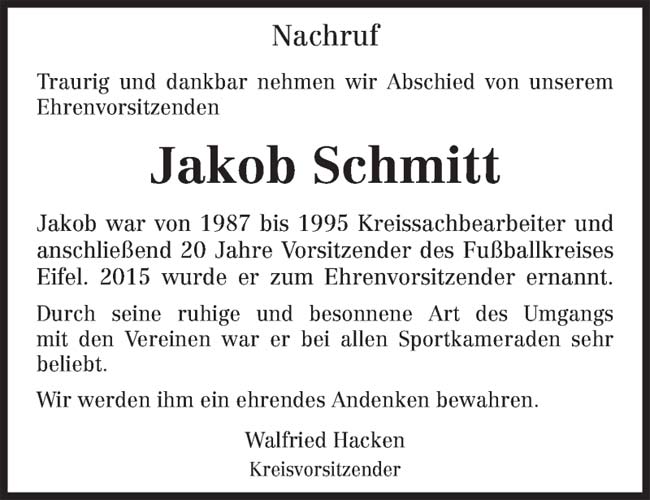 Nachruf

Traurig und dankbar nehmen wir Abschied von unserem Ehrenvorsitzenden

Jakob Schmitt

Jakob war von 1987 bis 1995 Kreissachbearbeiter und anschließend 20 Jahre Vorsitzender des Fußballkreises Eifel. 2015 wurde er zum Ehrenvorsitzender ernannt.

Durch seine ruhige und besonnene Art des Umgangs mit den Vereinen war er bei allen Sportkameraden sehr beliebt.

Wir werden ihm ein ehrendes Andenken bewahren.

Walfried Hacken
Kreisvorsitzender